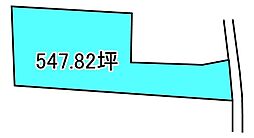 547.82坪